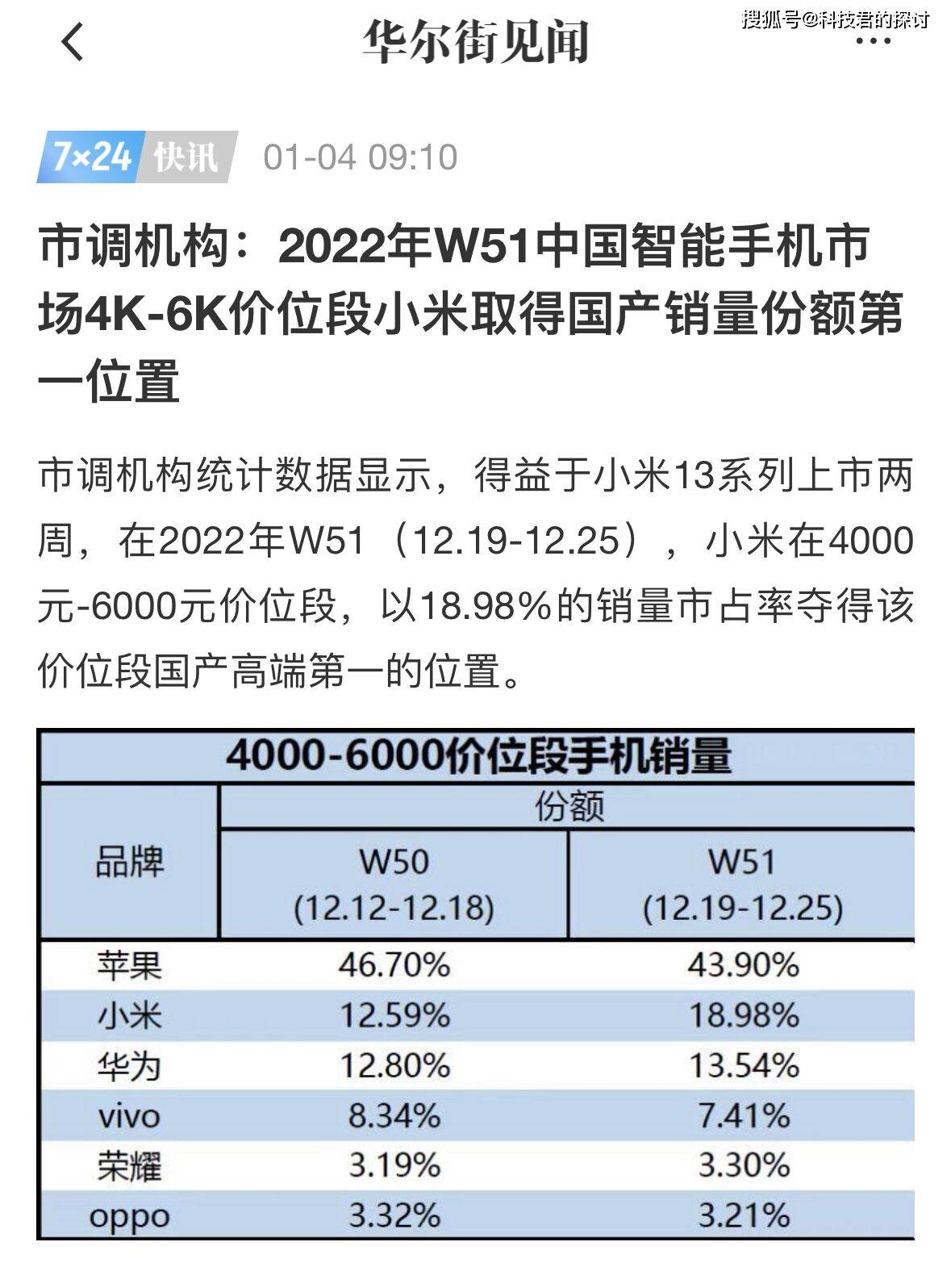 华尔街见闻

搜狐号@科技君的探讨

7×24 快讯 01-04 09:10

市调机构：2022年W51中国智能手机市场4K-6K价位段小米取得国产销量份额第一位置

市调机构统计数据显示，得益于小米13系列上市两周，在2022年W51（12.19-12.25），小米在4000元-6000元价位段，以18.98%的销量市占率夺得该价位段国产高端第一的位置。

4000-6000价位段手机销量

| 品牌 | 份额 W50 (12.12-12.18) | 份额 W51 (12.19-12.25) |
|---|---|---|
| 苹果 | 46.70% | 43.90% |
| 小米 | 12.59% | 18.98% |
| 华为 | 12.80% | 13.54% |
| vivo | 8.34% | 7.41% |
| 荣耀 | 3.19% | 3.30% |
| oppo | 3.32% | 3.21% |